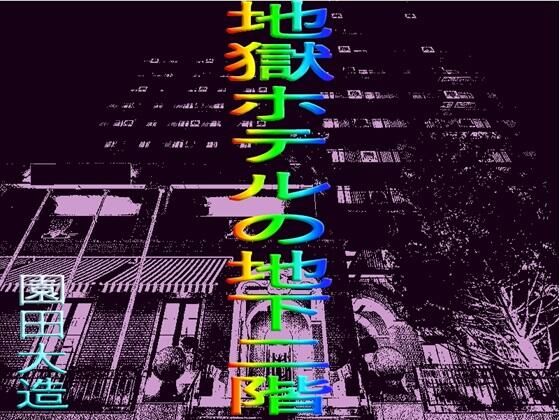 地獄ホテルの地下二階

園田大造